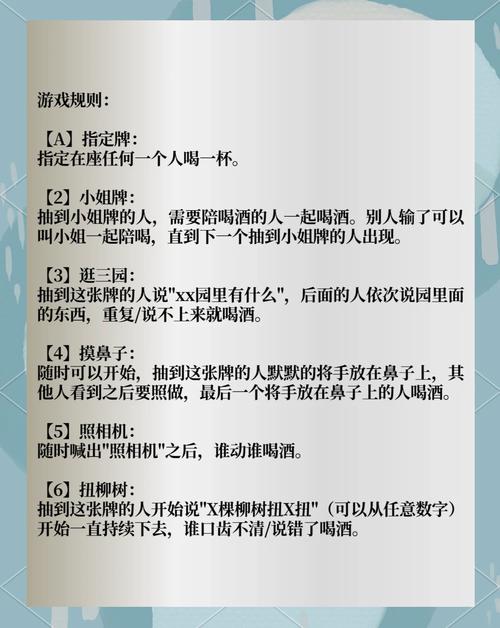 游戏规则：

【A】指定牌：
指定在座任何一个人喝一杯。

【2】小姐牌：
抽到小姐牌的人，需要陪喝酒的人一起喝酒。别人输了可以叫小姐一起陪喝，直到下一个抽到小姐牌的人出现。

【3】逛三园：
抽到这张牌的人说"xx园里有什么"，后面的人依次说园里面的东西，重复/说不上来就喝酒。

【4】摸鼻子：
随时可以开始，抽到这张牌的人默默的将手放在鼻子上，其他人看到之后要照做，最后一个将手放在鼻子上的人喝酒。

【5】照相机：
随时喊出"照相机"之后，谁动谁喝酒。

【6】扭柳树：
抽到这张牌的人开始说"X棵柳树扭X扭"（可以从任意数字）开始一直持续下去，谁口齿不清/说错了喝酒。